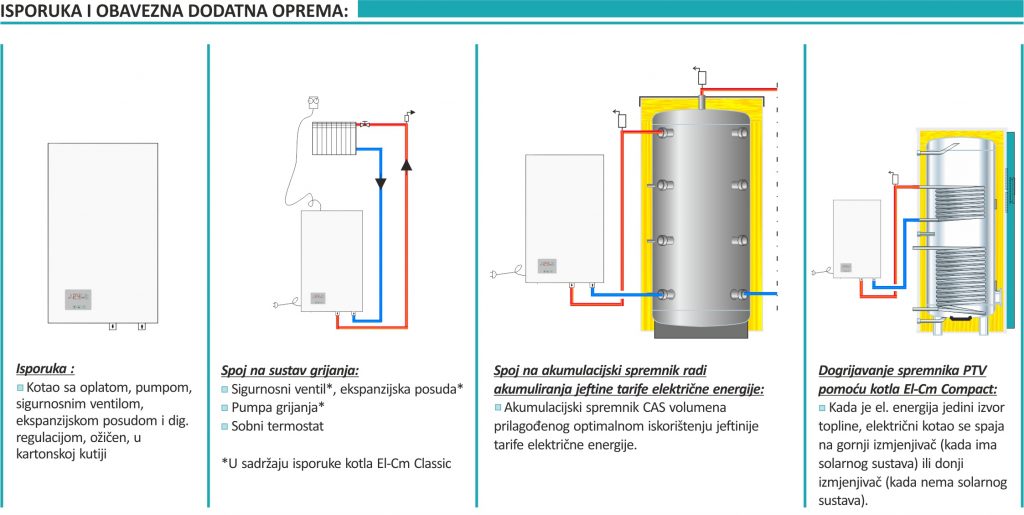 ISPORUKA I OBAVEZNA DODATNA OPREMA:

Isporuka :
Kotao sa oplatom, pumpom, sigurnosnim ventilom, ekspanzijskom posudom i dig. regulacijom, ožičen, u kartonskoj kutiji

Spoj na sustav grijanja:
Sigurnosni ventil*, ekspanzijska posuda*
Pumpa grijanja*
Sobni termostat

*U sadržaju isporuke kotla El-Cm Classic

Spoj na akumulacijski spremnik radi akumuliranja jeftine tarife električne energije:
Akumulacijski spremnik CAS volumena prilagođenog optimalnom iskorištenju jeftinije tarife električne energije.

Dogrijavanje spremnika PTV pomoću kotla El-Cm Compact:
Kada je el. energija jedini izvor topline, električni kotao se spaja na gornji izmjenjivač (kada ima solarnog sustava) ili donji izmjenjivač (kada nema solarnog sustava).